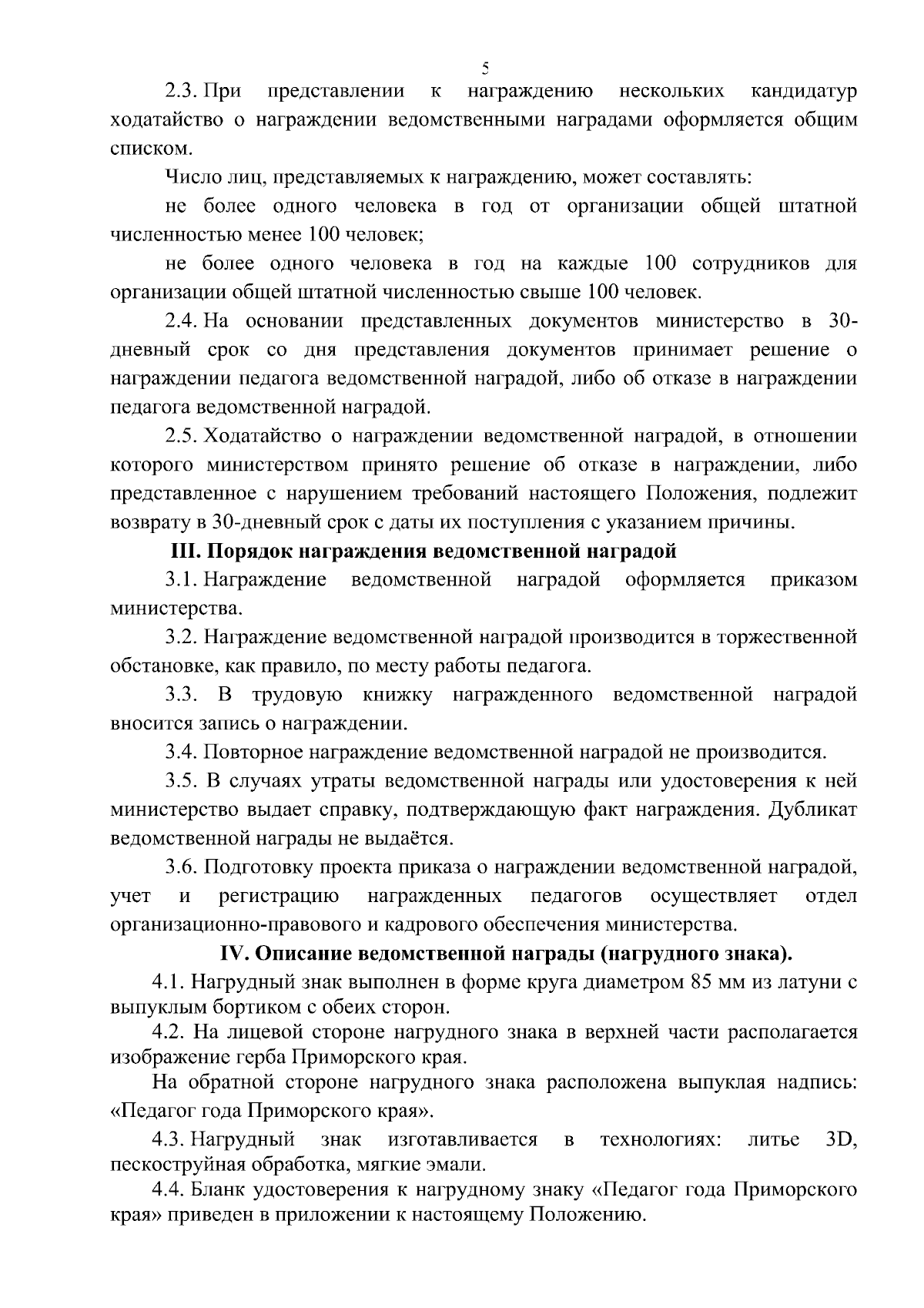 5

2.3. При представлении к награждению нескольких кандидатур ходатайство о награждении ведомственными наградами оформляется общим списком.

Число лиц, представляемых к награждению, может составлять:

не более одного человека в год от организации общей штатной численностью менее 100 человек;

не более одного человека в год на каждые 100 сотрудников для организации общей штатной численностью свыше 100 человек.

2.4. На основании представленных документов министерство в 30-дневный срок со дня представления документов принимает решение о награждении педагога ведомственной наградой, либо об отказе в награждении педагога ведомственной наградой.

2.5. Ходатайство о награждении ведомственной наградой, в отношении которого министерством принято решение об отказе в награждении, либо представленное с нарушением требований настоящего Положения, подлежит возврату в 30-дневный срок с даты их поступления с указанием причины.

III. Порядок награждения ведомственной наградой

3.1. Награждение ведомственной наградой оформляется приказом министерства.

3.2. Награждение ведомственной наградой производится в торжественной обстановке, как правило, по месту работы педагога.

3.3. В трудовую книжку награжденного ведомственной наградой вносится запись о награждении.

3.4. Повторное награждение ведомственной наградой не производится.

3.5. В случаях утраты ведомственной награды или удостоверения к ней министерство выдает справку, подтверждающую факт награждения. Дубликат ведомственной награды не выдаётся.

3.6. Подготовку проекта приказа о награждении ведомственной наградой, учет и регистрацию награжденных педагогов осуществляет отдел организационно-правового и кадрового обеспечения министерства.

IV. Описание ведомственной награды (нагрудного знака).

4.1. Нагрудный знак выполнен в форме круга диаметром 85 мм из латуни с выпуклым бортиком с обеих сторон.

4.2. На лицевой стороне нагрудного знака в верхней части располагается изображение герба Приморского края.

На обратной стороне нагрудного знака расположена выпуклая надпись: «Педагог года Приморского края».

4.3. Нагрудный знак изготавливается в технологиях: литье 3D, пескоструйная обработка, мягкие эмали.

4.4. Бланк удостоверения к нагрудному знаку «Педагог года Приморского края» приведен в приложении к настоящему Положению.